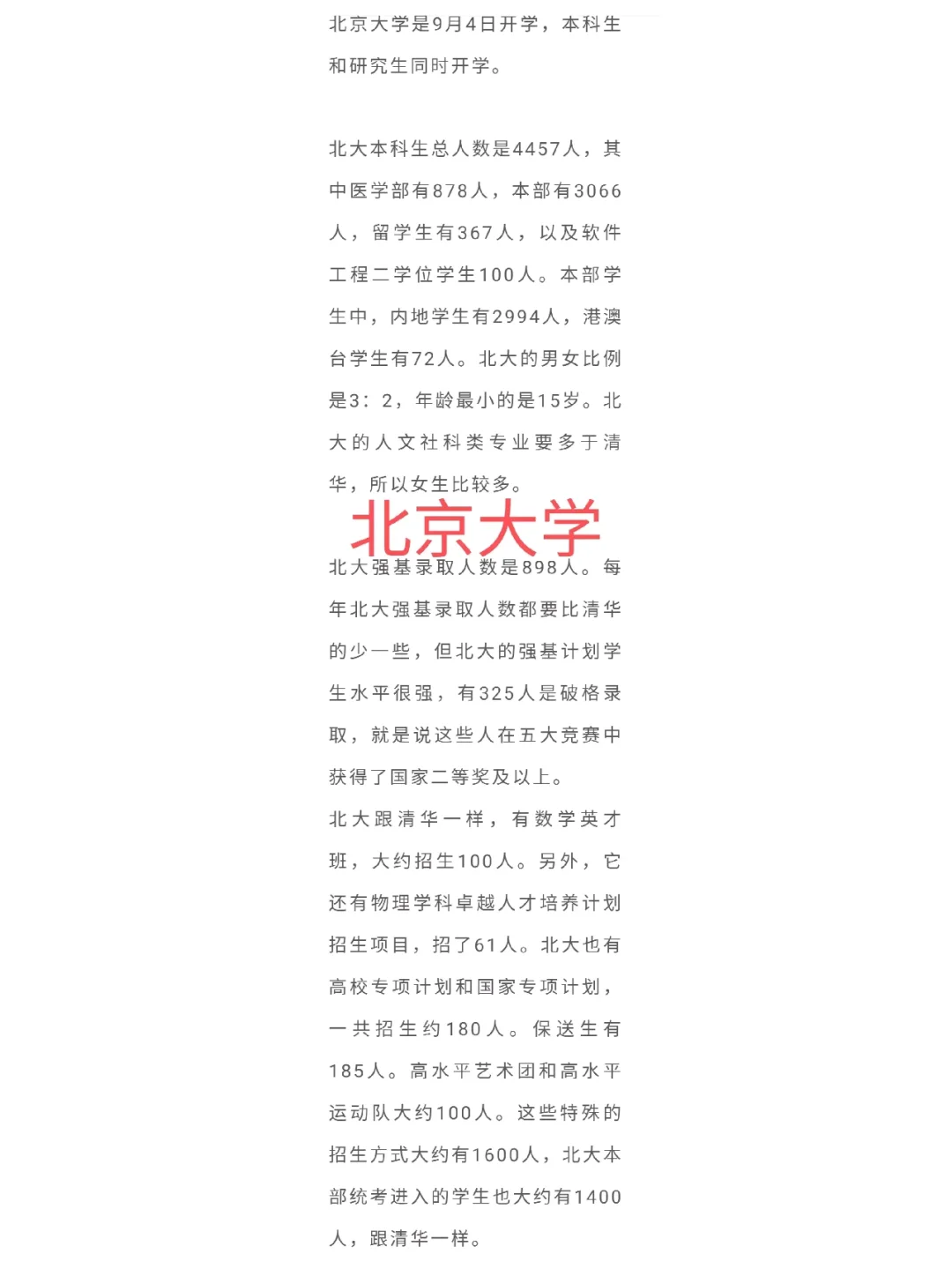 北京大学是9月4日开学，本科生和研究生同时开学。

北大本科生总人数是4457人，其中医学部有878人，本部有3066人，留学生有367人，以及软件工程二学位学生100人。本部学生中，内地学生有2994人，港澳台学生有72人。北大的男女比例是3：2，年龄最小的是15岁。北大的人文社科类专业要多于清华，所以女生比较多。

北京大学

北大强基录取人数是898人。每年北大强基录取人数都要比清华的少一些，但北大的强基计划学生水平很强，有325人是破格录取，就是说这些人在五大竞赛中获得了国家二等奖及以上。

北大跟清华一样，有数学英才班，大约招生100人。另外，它还有物理学科卓越人才培养计划招生项目，招了61人。北大也有高校专项计划和国家专项计划，一共招生约180人。保送生有185人。高水平艺术团和高水平运动队大约100人。这些特殊的招生方式大约有1600人，北大本部统考进入的学生也大约有1400人，跟清华一样。